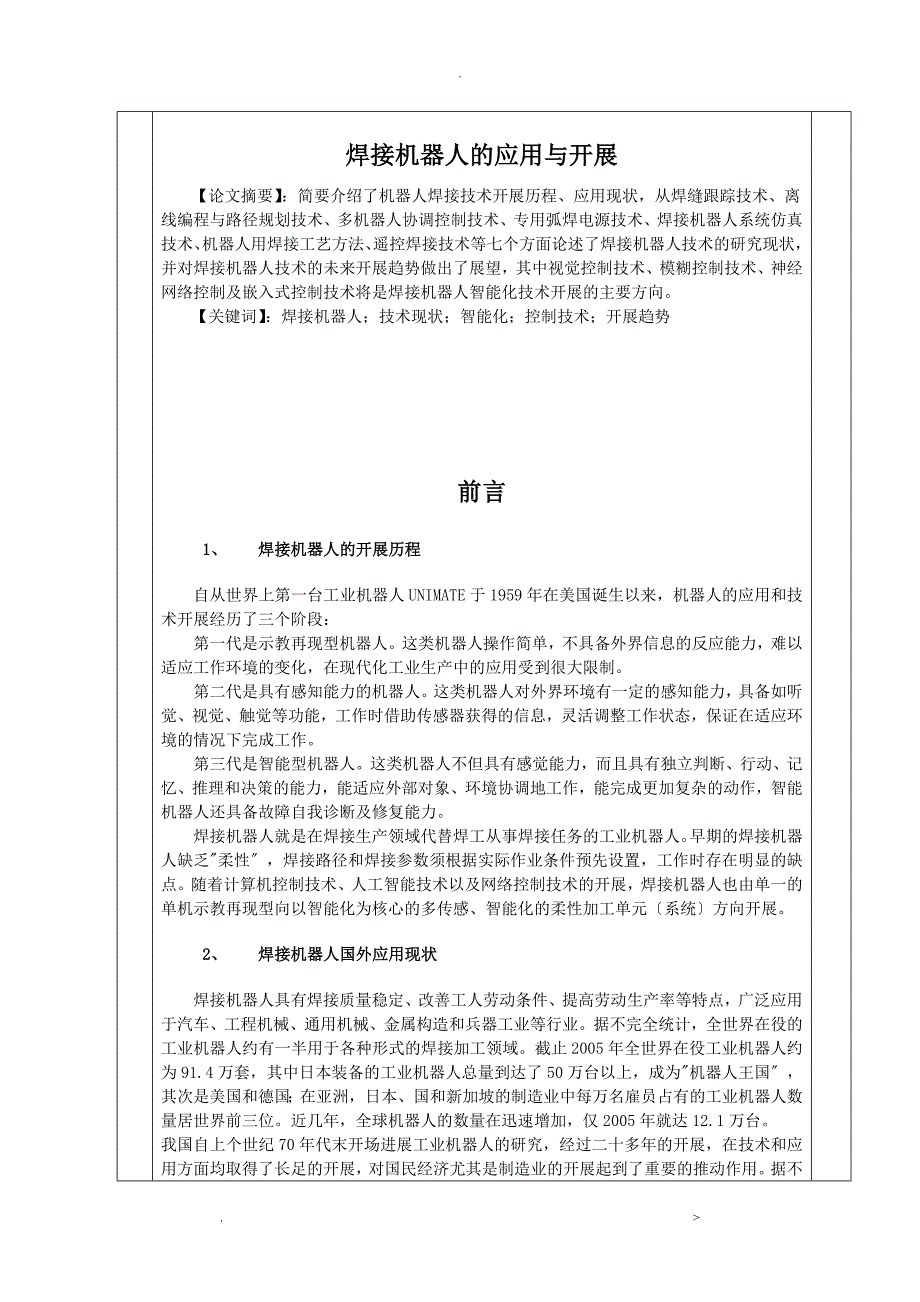 .

焊接机器人的应用与开展

【论文摘要】：简要介绍了机器人焊接技术开展历程、应用现状，从焊缝跟踪技术、离线编程与路径规划技术、多机器人协调控制技术、专用弧焊电源技术、焊接机器人系统仿真技术、机器人用焊接工艺方法、遥控焊接技术等七个方面论述了焊接机器人技术的研究现状，并对焊接机器人技术的未来开展趋势做出了展望，其中视觉控制技术、模糊控制技术、神经网络控制及嵌入式控制技术将是焊接机器人智能化技术开展的主要方向。

【关键词】：焊接机器人；技术现状；智能化；控制技术；开展趋势

前言

1、 焊接机器人的开展历程

自从世界上第一台工业机器人UNIMATE于1959年在美国诞生以来，机器人的应用和技术开展经历了三个阶段：

第一代是示教再现型机器人。这类机器人操作简单，不具备外界信息的反应能力，难以适应工作环境的变化，在现代化工业生产中的应用受到很大限制。

第二代是具有感知能力的机器人。这类机器人对外界环境有一定的感知能力，具备如听觉、视觉、触觉等功能，工作时借助传感器获得的信息，灵活调整工作状态，保证在适应环境的情况下完成工作。

第三代是智能型机器人。这类机器人不但具有感觉能力，而且具有独立判断、行动、记忆、推理和决策的能力，能适应外部对象、环境协调地工作，能完成更加复杂的动作，智能机器人还具备故障自我诊断及修复能力。

焊接机器人就是在焊接生产领域代替焊工从事焊接任务的工业机器人。早期的焊接机器人缺乏"柔性"，焊接路径和焊接参数须根据实际作业条件预先设置，工作时存在明显的缺点。随着计算机控制技术、人工智能技术以及网络控制技术的开展，焊接机器人也由单一的单机示教再现型向以智能化为核心的多传感、智能化的柔性加工单元〔系统〕方向开展。

2、 焊接机器人国外应用现状

焊接机器人具有焊接质量稳定、改善工人劳动条件、提高劳动生产率等特点，广泛应用于汽车、工程机械、通用机械、金属构造和兵器工业等行业。据不完全统计，全世界在役的工业机器人约有一半用于各种形式的焊接加工领域。截止2005年全世界在役工业机器人约为91.4万套，其中日本装备的工业机器人总量到达了50万台以上，成为"机器人王国"，其次是美国和德国；在亚洲，日本、国和新加坡的制造业中每万名雇员占有的工业机器人数量居世界前三位。近几年，全球机器人的数量在迅速增加，仅2005年就达12.1万台。

我国自上个世纪70年代末开场进展工业机器人的研究，经过二十多年的开展，在技术和应用方面均取得了长足的开展，对国民经济尤其是制造业的开展起到了重要的推动作用。据不

. >